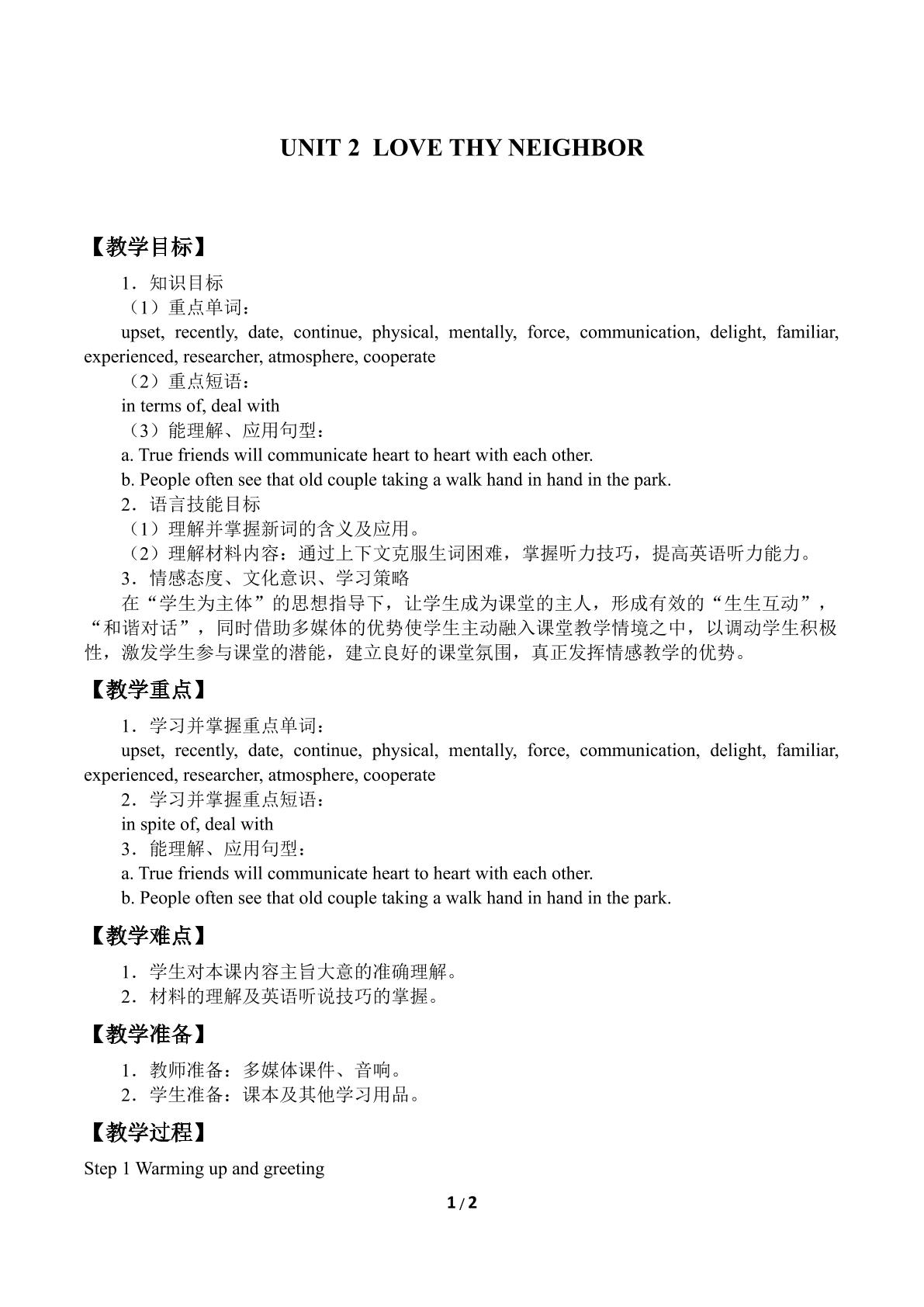 UNIT 2 LOVE THY NEIGHBOR

【教学目标】

1．知识目标

（1）重点单词：

upset, recently, date, continue, physical, mentally, force, communication, delight, familiar, experienced, researcher, atmosphere, cooperate

（2）重点短语：

in terms of, deal with

（3）能理解、应用句型：

a. True friends will communicate heart to heart with each other.

b. People often see that old couple taking a walk hand in hand in the park.

2．语言技能目标

（1）理解并掌握新词的含义及应用。

（2）理解材料内容：通过上下文克服生词困难，掌握听力技巧，提高英语听力能力。

3．情感态度、文化意识、学习策略

在“学生为主体”的思想指导下，让学生成为课堂的主人，形成有效的“生生互动”，“和谐对话”，同时借助多媒体的优势使学生主动融入课堂教学情境之中，以调动学生积极性，激发学生参与课堂的潜能，建立良好的课堂氛围，真正发挥情感教学的优势。

【教学重点】

1．学习并掌握重点单词：

upset, recently, date, continue, physical, mentally, force, communication, delight, familiar, experienced, researcher, atmosphere, cooperate

2．学习并掌握重点短语：

in spite of, deal with

3．能理解、应用句型：

a. True friends will communicate heart to heart with each other.

b. People often see that old couple taking a walk hand in hand in the park.

【教学难点】

1．学生对本课内容主旨大意的准确理解。

2．材料的理解及英语听说技巧的掌握。

【教学准备】

1．教师准备：多媒体课件、音响。

2．学生准备：课本及其他学习用品。

【教学过程】

Step 1 Warming up and greeting

1 / 2